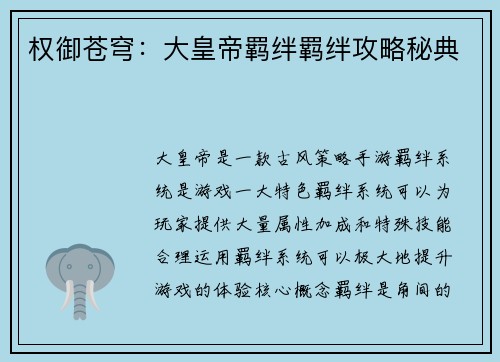 权御苍穹：大皇帝羁绊羁绊攻略秘典

大皇帝是一款古风策略手游羁绊系统是游戏一大特色羁绊系统可以为玩家提供大量属性加成和特殊技能合理运用羁绊系统可以极大地提升游戏的体验核心概念羁绊是角间的